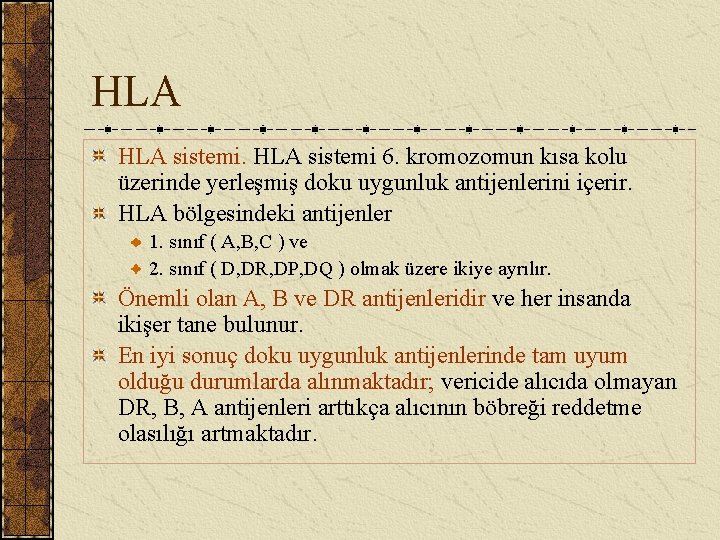 HLA

HLA sistemi. HLA sistemi 6. kromozomun kısa kolu üzerinde yerleşmiş doku uygunluk antijenlerini içerir.

HLA bölgesindeki antijenler

1. sınıf ( A,B,C ) ve

2. sınıf ( D,DR,DP,DQ ) olmak üzere ikiye ayrılır.

Önemli olan A, B ve DR antijenleridir ve her insanda ikişer tane bulunur.

En iyi sonuç doku uygunluk antijenlerinde tam uyum olduğu durumlarda alınmaktadır; vericide alıcıda olmayan DR, B, A antijenleri arttıkça alıcının böbreği reddetme olasılığı artmaktadır.